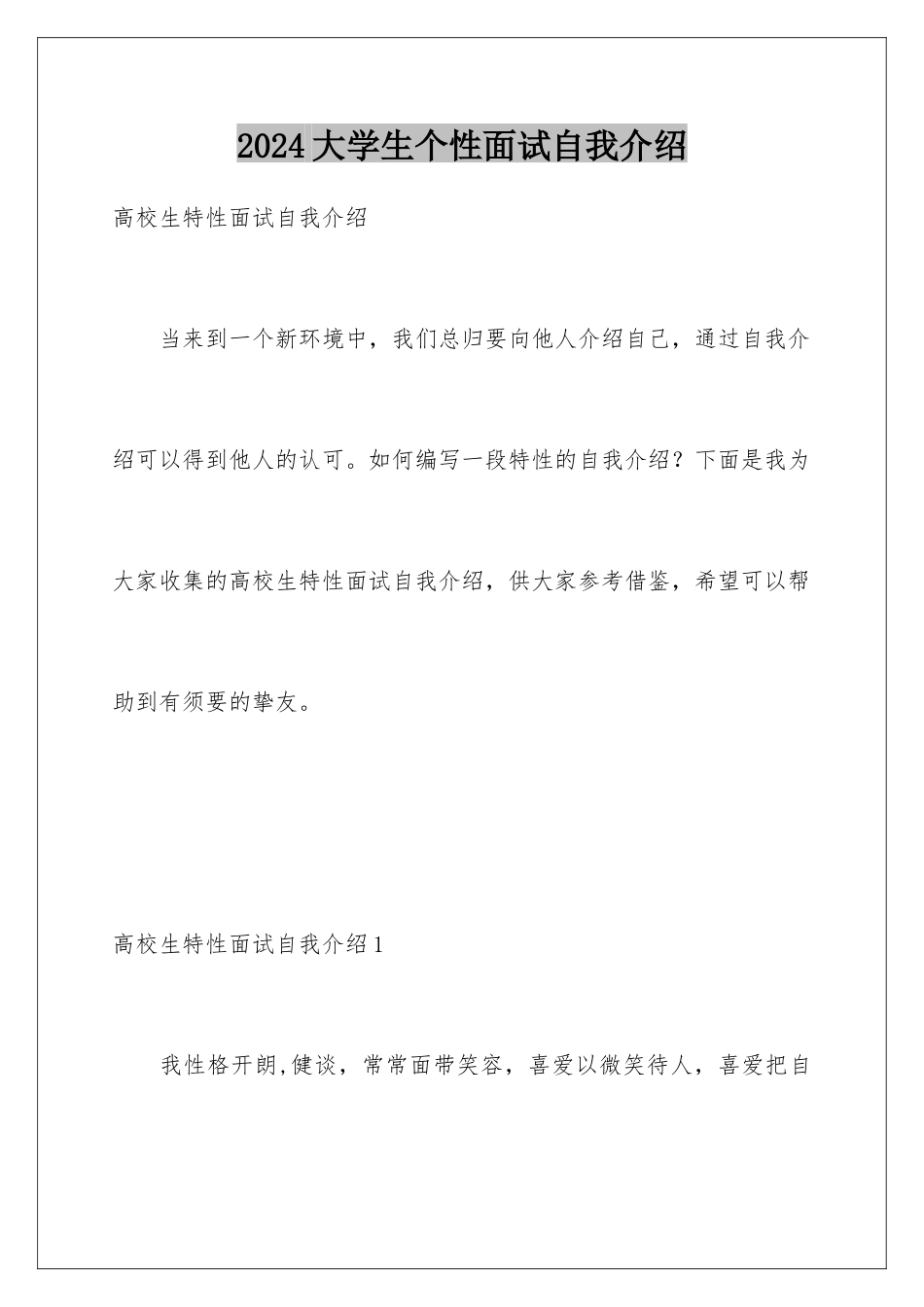 2024大学生个性面试自我介绍

高校生特性面试自我介绍

当来到一个新环境中，我们总归要向他人介绍自己，通过自我介绍可以得到他人的认可。如何编写一段特性的自我介绍？下面是我为大家收集的高校生特性面试自我介绍，供大家参考借鉴，希望可以帮助到有须要的挚友。

高校生特性面试自我介绍1

我性格开朗,健谈，常常面带笑容，喜爱以微笑待人，喜爱把自